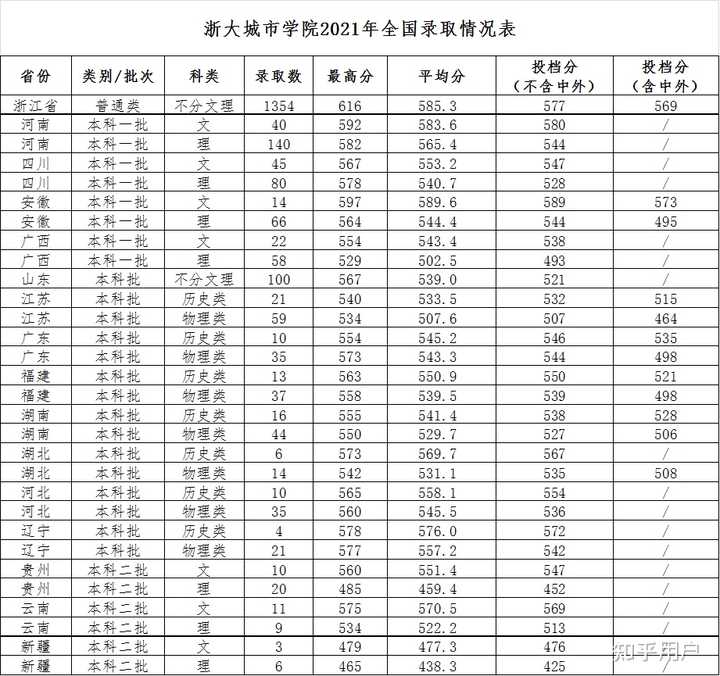 浙大城市学院2021年全国录取情况表

| 省份 | 类别/批次 | 科类 | 录取数 | 最高分 | 平均分 | 投档分（不含中外） | 投档分（含中外） |
|---|---|---|---|---|---|---|---|
| 浙江省 | 普通类 | 不分文理 | 1354 | 616 | 585.3 | 577 | 569 |
| 河南 | 本科一批 | 文 | 40 | 592 | 583.6 | 580 | / |
| 河南 | 本科一批 | 理 | 140 | 582 | 565.4 | 544 | / |
| 四川 | 本科一批 | 文 | 45 | 567 | 553.2 | 547 | / |
| 四川 | 本科一批 | 理 | 80 | 578 | 540.7 | 528 | / |
| 安徽 | 本科一批 | 文 | 14 | 597 | 589.6 | 589 | 573 |
| 安徽 | 本科一批 | 理 | 66 | 564 | 544.4 | 544 | 495 |
| 广西 | 本科一批 | 文 | 22 | 554 | 543.4 | 538 | / |
| 广西 | 本科一批 | 理 | 58 | 529 | 502.5 | 493 | / |
| 山东 | 本科批 | 不分文理 | 100 | 567 | 539.0 | 521 | / |
| 江苏 | 本科批 | 历史类 | 21 | 540 | 533.5 | 532 | 515 |
| 江苏 | 本科批 | 物理类 | 59 | 534 | 507.6 | 507 | 464 |
| 广东 | 本科批 | 历史类 | 10 | 554 | 545.2 | 546 | 535 |
| 广东 | 本科批 | 物理类 | 35 | 573 | 543.3 | 544 | 498 |
| 福建 | 本科批 | 历史类 | 13 | 563 | 550.9 | 550 | 521 |
| 福建 | 本科批 | 物理类 | 37 | 558 | 539.5 | 539 | 498 |
| 湖南 | 本科批 | 历史类 | 16 | 555 | 541.4 | 538 | 528 |
| 湖南 | 本科批 | 物理类 | 44 | 550 | 529.7 | 527 | 506 |
| 湖北 | 本科批 | 历史类 | 6 | 573 | 569.7 | 567 | / |
| 湖北 | 本科批 | 物理类 | 14 | 542 | 531.1 | 535 | 508 |
| 河北 | 本科批 | 历史类 | 10 | 565 | 558.1 | 554 | / |
| 河北 | 本科批 | 物理类 | 35 | 560 | 545.5 | 536 | / |
| 辽宁 | 本科批 | 历史类 | 4 | 578 | 576.0 | 572 | / |
| 辽宁 | 本科批 | 物理类 | 21 | 577 | 557.2 | 542 | / |
| 贵州 | 本科二批 | 文 | 10 | 560 | 551.4 | 547 | / |
| 贵州 | 本科二批 | 理 | 20 | 485 | 459.4 | 452 | / |
| 云南 | 本科二批 | 文 | 11 | 575 | 570.5 | 569 | / |
| 云南 | 本科二批 | 理 | 9 | 534 | 522.2 | 513 | / |
| 新疆 | 本科二批 | 文 | 3 | 479 | 477.3 | 476 | / |
| 新疆 | 本科二批 | 理 | 6 | 465 | 438.3 | 425 | / |

知乎用户